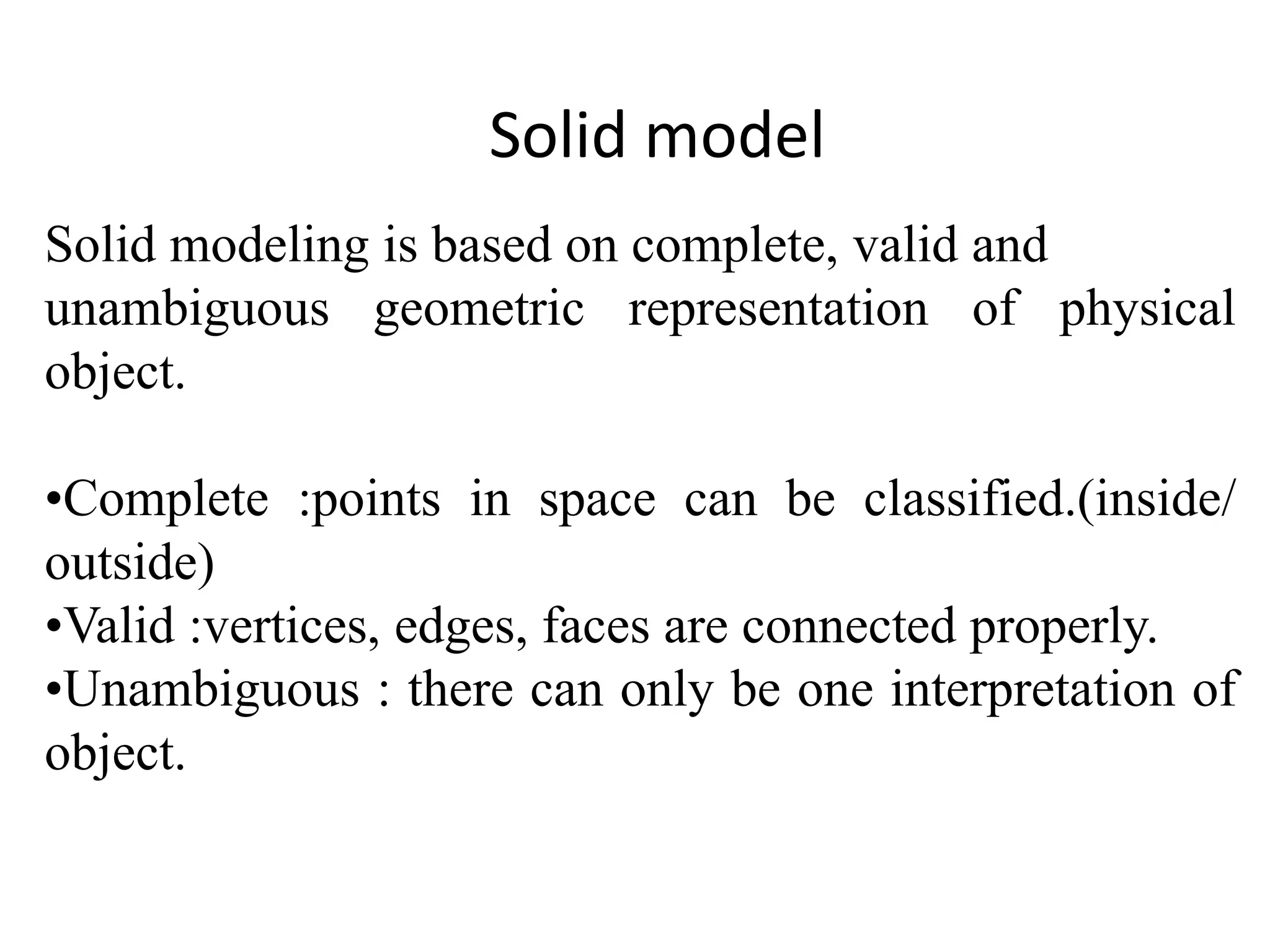 Solid model

Solid modeling is based on complete, valid and unambiguous geometric representation of physical object.

• Complete :points in space can be classified.(inside/ outside)
• Valid :vertices, edges, faces are connected properly.
• Unambiguous : there can only be one interpretation of object.